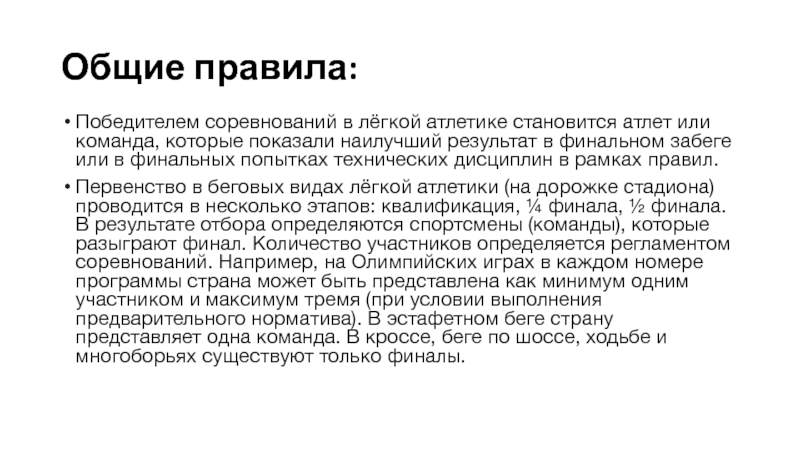 Общие правила:

• Победителем соревнований в лёгкой атлетике становится атлет или команда, которые показали наилучший результат в финальном забеге или в финальных попытках технических дисциплин в рамках правил.

• Первенство в беговых видах лёгкой атлетики (на дорожке стадиона) проводится в несколько этапов: квалификация, ¼ финала, ½ финала. В результате отбора определяются спортсмены (команды), которые разыграют финал. Количество участников определяется регламентом соревнований. Например, на Олимпийских играх в каждом номере программы страна может быть представлена как минимум одним участником и максимум тремя (при условии выполнения предварительного норматива). В эстафетном беге страну представляет одна команда. В кроссе, беге по шоссе, ходьбе и многоборьях существуют только финалы.